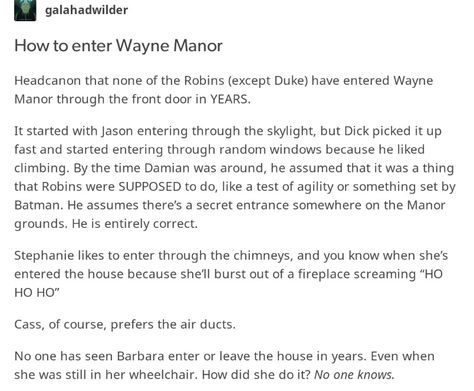 galahadwilder

How to enter Wayne Manor

Headcanon that none of the Robins (except Duke) have entered Wayne Manor through the front door in YEARS.

It started with Jason entering through the skylight, but Dick picked it up fast and started entering through random windows because he liked climbing. By the time Damian was around, he assumed that it was a thing that Robins were SUPPOSED to do, like a test of agility or something set by Batman. He assumes there's a secret entrance somewhere on the Manor grounds. He is entirely correct.

Stephanie likes to enter through the chimneys, and you know when she's entered the house because she'll burst out of a fireplace screaming "HO HO HO"

Cass, of course, prefers the air ducts.

No one has seen Barbara enter or leave the house in years. Even when she was still in her wheelchair. How did she do it? No one knows.